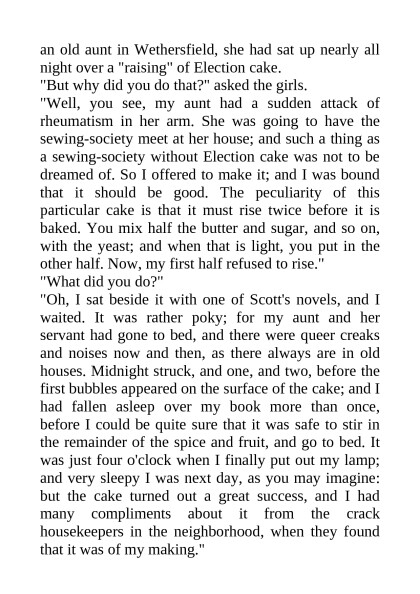 an old aunt in Wethersfield, she had sat up nearly all night over a "raising" of Election cake.

"But why did you do that?" asked the girls.

"Well, you see, my aunt had a sudden attack of rheumatism in her arm. She was going to have the sewing-society meet at her house; and such a thing as a sewing-society without Election cake was not to be dreamed of. So I offered to make it; and I was bound that it should be good. The peculiarity of this particular cake is that it must rise twice before it is baked. You mix half the butter and sugar, and so on, with the yeast; and when that is light, you put in the other half. Now, my first half refused to rise."

"What did you do?"

"Oh, I sat beside it with one of Scott's novels, and I waited. It was rather poky; for my aunt and her servant had gone to bed, and there were queer creaks and noises now and then, as there always are in old houses. Midnight struck, and one, and two, before the first bubbles appeared on the surface of the cake; and I had fallen asleep over my book more than once, before I could be quite sure that it was safe to stir in the remainder of the spice and fruit, and go to bed. It was just four o'clock when I finally put out my lamp; and very sleepy I was next day, as you may imagine: but the cake turned out a great success, and I had many compliments about it from the crack housekeepers in the neighborhood, when they found that it was of my making."